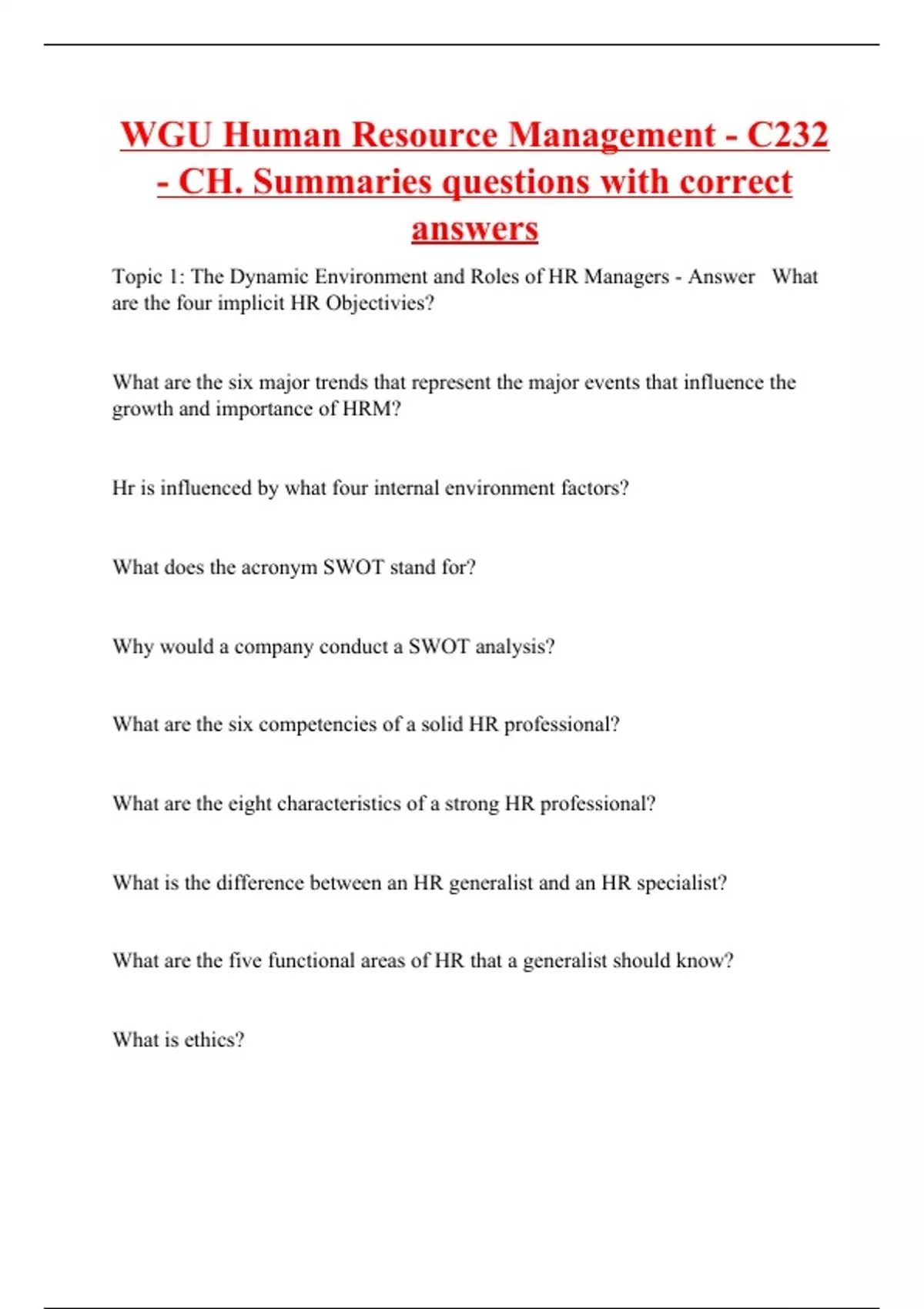 WGU Human Resource Management - C232 - CH. Summaries questions with correct answers

Topic 1: The Dynamic Environment and Roles of HR Managers - Answer What are the four implicit HR Objectivies?

What are the six major trends that represent the major events that influence the growth and importance of HRM?

Hr is influenced by what four internal environment factors?

What does the acronym SWOT stand for?

Why would a company conduct a SWOT analysis?

What are the six competencies of a solid HR professional?

What are the eight characteristics of a strong HR professional?

What is the difference between an HR generalist and an HR specialist?

What are the five functional areas of HR that a generalist should know?

What is ethics?